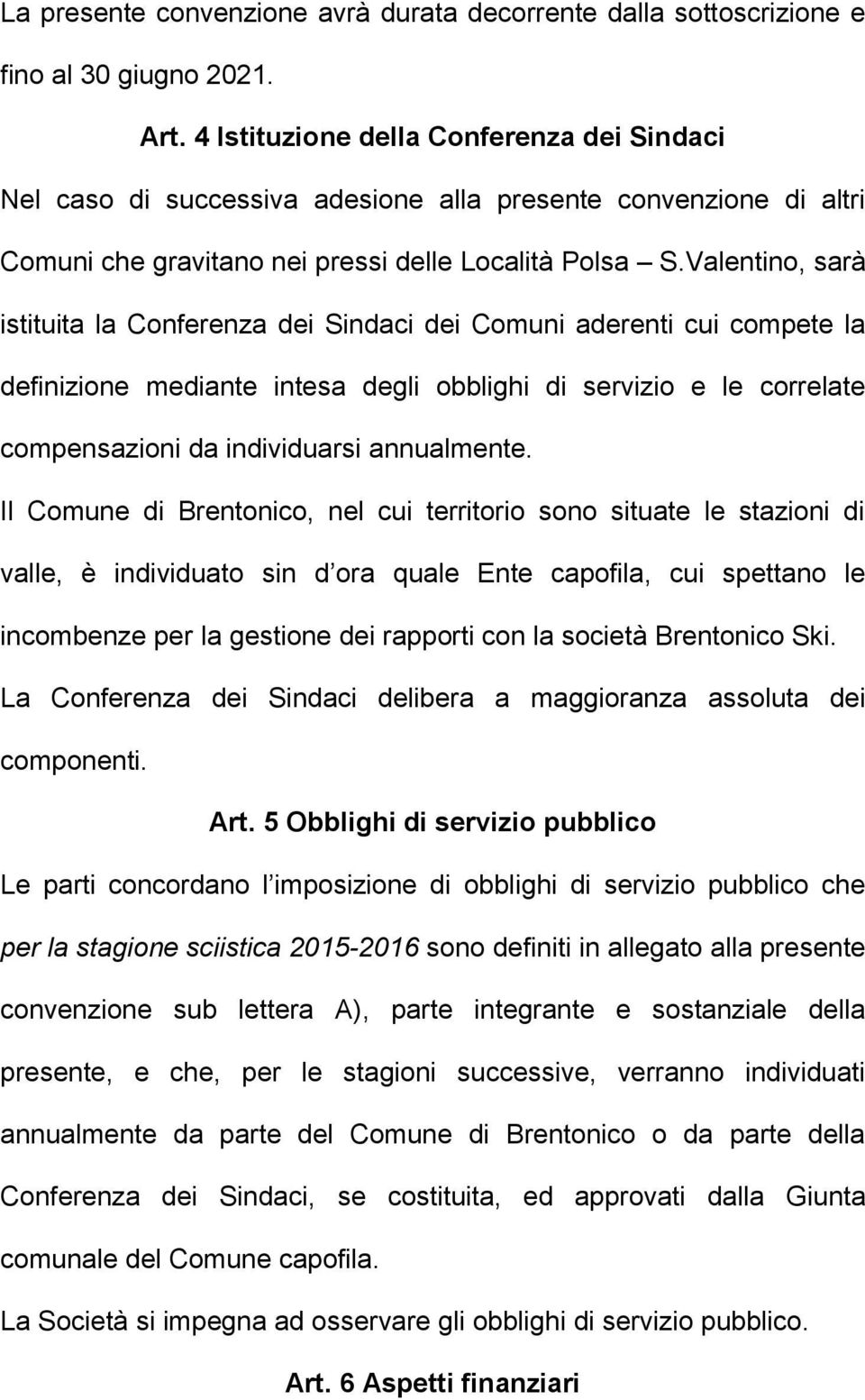 La presente convenzione avrà durata decorrente dalla sottoscrizione e fino al 30 giugno 2021.

Art. 4 Istituzione della Conferenza dei Sindaci

Nel caso di successiva adesione alla presente convenzione di altri Comuni che gravitano nei pressi delle Località Polsa – S.Valentino, sarà istituita la Conferenza dei Sindaci dei Comuni aderenti cui compete la definizione mediante intesa degli obblighi di servizio e le correlate compensazioni da individuarsi annualmente.

Il Comune di Brentonico, nel cui territorio sono situate le stazioni di valle, è individuato sin d ora quale Ente capofila, cui spettano le incombenze per la gestione dei rapporti con la società Brentonico Ski.

La Conferenza dei Sindaci delibera a maggioranza assoluta dei componenti.

Art. 5 Obblighi di servizio pubblico

Le parti concordano l imposizione di obblighi di servizio pubblico che per la stagione sciistica 2015-2016 sono definiti in allegato alla presente convenzione sub lettera A), parte integrante e sostanziale della presente, e che, per le stagioni successive, verranno individuati annualmente da parte del Comune di Brentonico o da parte della Conferenza dei Sindaci, se costituita, ed approvati dalla Giunta comunale del Comune capofila.

La Società si impegna ad osservare gli obblighi di servizio pubblico.

Art. 6 Aspetti finanziari